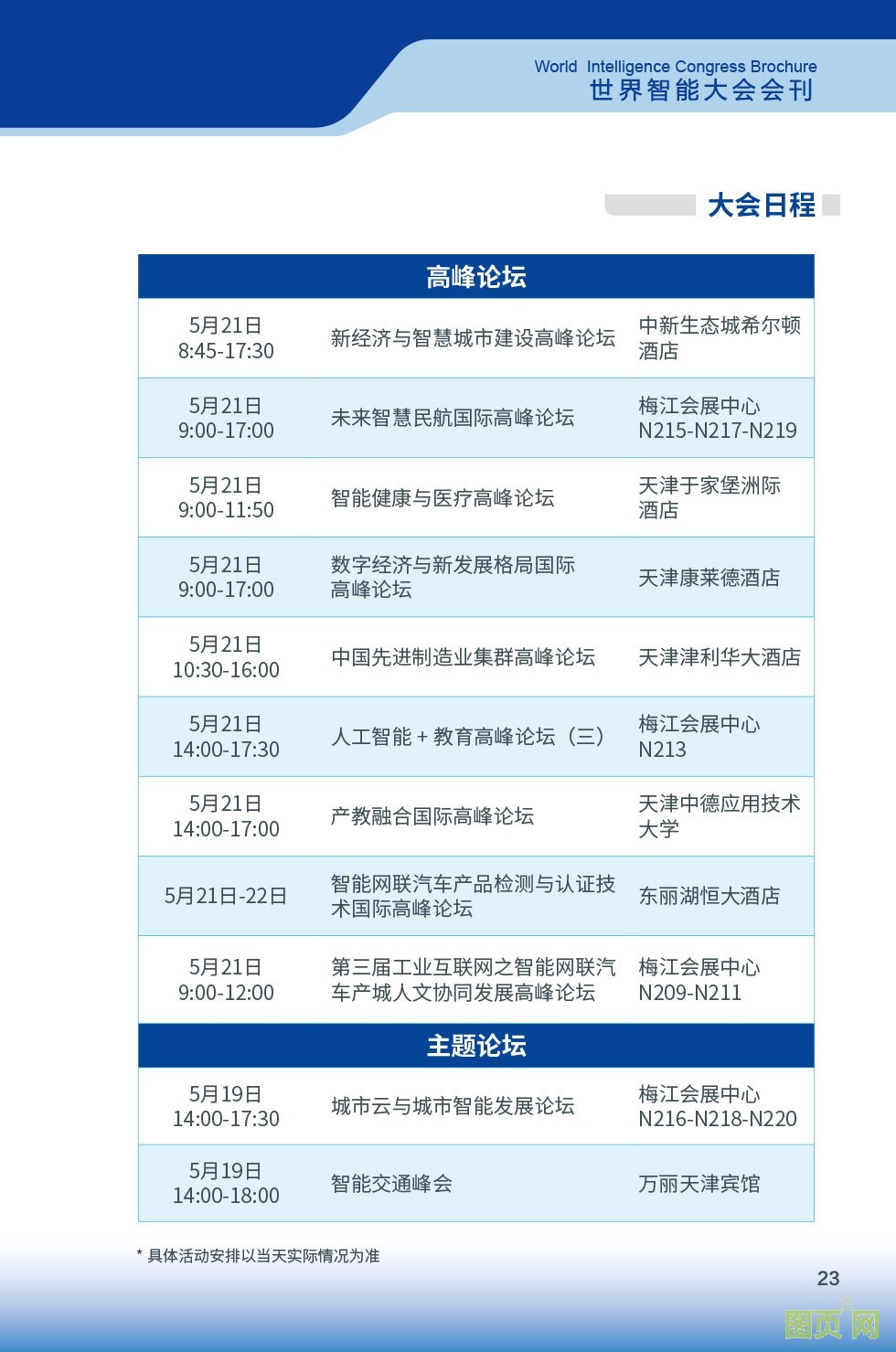 World Intelligence Congress Brochure
世界智能大会会刊

大会日程

| 高峰论坛 | | |
|---|---|---|
| 5月21日 8:45-17:30 | 新经济与智慧城市建设高峰论坛 | 中新生态城希尔顿酒店 |
| 5月21日 9:00-17:00 | 未来智慧民航国际高峰论坛 | 梅江会展中心 N215-N217-N219 |
| 5月21日 9:00-11:50 | 智能健康与医疗高峰论坛 | 天津于家堡洲际酒店 |
| 5月21日 9:00-17:00 | 数字经济与新发展格局国际高峰论坛 | 天津康莱德酒店 |
| 5月21日 10:30-16:00 | 中国先进制造业集群高峰论坛 | 天津津利华大酒店 |
| 5月21日 14:00-17:30 | 人工智能 + 教育高峰论坛（三） | 梅江会展中心 N213 |
| 5月21日 14:00-17:00 | 产教融合国际高峰论坛 | 天津中德应用技术大学 |
| 5月21日-22日 | 智能网联汽车产品检测与认证技术国际高峰论坛 | 东丽湖恒大酒店 |
| 5月21日 9:00-12:00 | 第三届工业互联网之智能网联汽车产城人文协同发展高峰论坛 | 梅江会展中心 N209-N211 |
| 主题论坛 | | |
| 5月19日 14:00-17:30 | 城市云与城市智能发展论坛 | 梅江会展中心 N216-N218-N220 |
| 5月19日 14:00-18:00 | 智能交通峰会 | 万丽天津宾馆 |

* 具体活动安排以当天实际情况为准

23

图页网